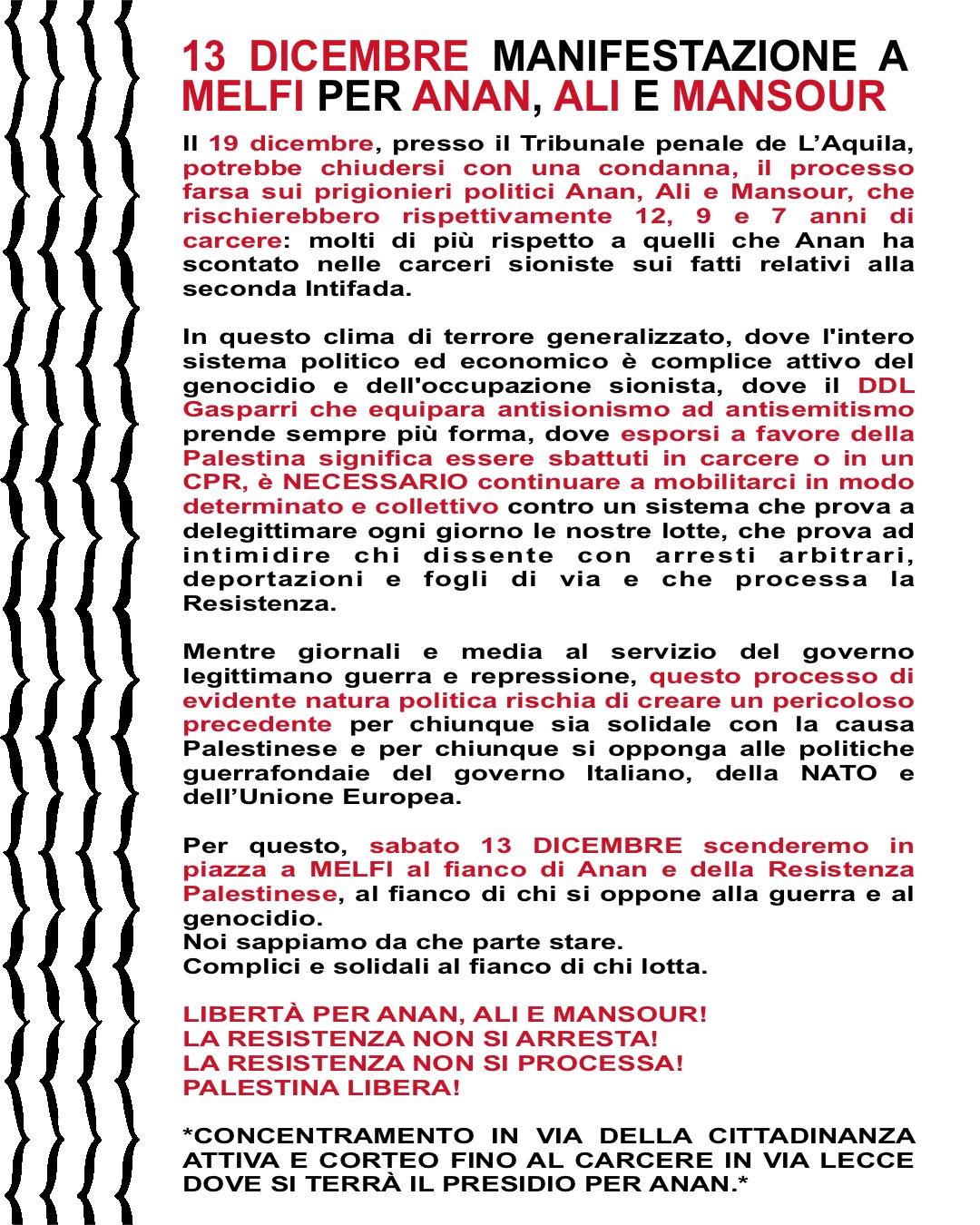 13 DICEMBRE MANIFESTAZIONE A MELFI PER ANAN, ALI E MANSOUR

Il 19 dicembre, presso il Tribunale penale de L'Aquila, potrebbe chiudersi con una condanna, il processo farsa sui prigionieri politici Anan, Ali e Mansour, che rischierebbero rispettivamente 12, 9 e 7 anni di carcere: molti di più rispetto a quelli che Anan ha scontato nelle carceri sioniste sui fatti relativi alla seconda Intifada.

In questo clima di terrore generalizzato, dove l'intero sistema politico ed economico è complice attivo del genocidio e dell'occupazione sionista, dove il DDL Gasparri che equipara antisionismo ad antisemitismo prende sempre più forma, dove esporsi a favore della Palestina significa essere sbattuti in carcere o in un CPR, è NECESSARIO continuare a mobilitarci in modo determinato e collettivo contro un sistema che prova a delegittimare ogni giorno le nostre lotte, che prova ad intimidire chi dissente con arresti arbitrari, deportazioni e fogli di via e che processa la Resistenza.

Mentre giornali e media al servizio del governo legittimano guerra e repressione, questo processo di evidente natura politica rischia di creare un pericoloso precedente per chiunque sia solidale con la causa Palestinese e per chiunque si opponga alle politiche guerrafondaie del governo Italiano, della NATO e dell'Unione Europea.

Per questo, sabato 13 DICEMBRE scenderemo in piazza a MELFI al fianco di Anan e della Resistenza Palestinese, al fianco di chi si oppone alla guerra e al genocidio.
Noi sappiamo da che parte stare.
Complici e solidali al fianco di chi lotta.

LIBERTÀ PER ANAN, ALI E MANSOUR!
LA RESISTENZA NON SI ARRESTA!
LA RESISTENZA NON SI PROCESSA!
PALESTINA LIBERA!

*CONCENTRAMENTO IN VIA DELLA CITTADINANZA ATTIVA E CORTEO FINO AL CARCERE IN VIA LECCE DOVE SI TERRÀ IL PRESIDIO PER ANAN.*